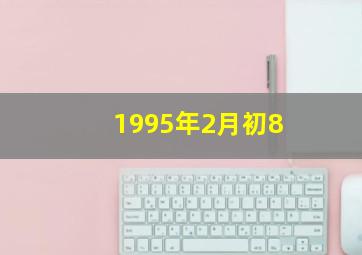 1995年2月初8